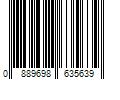 0 889698 635639